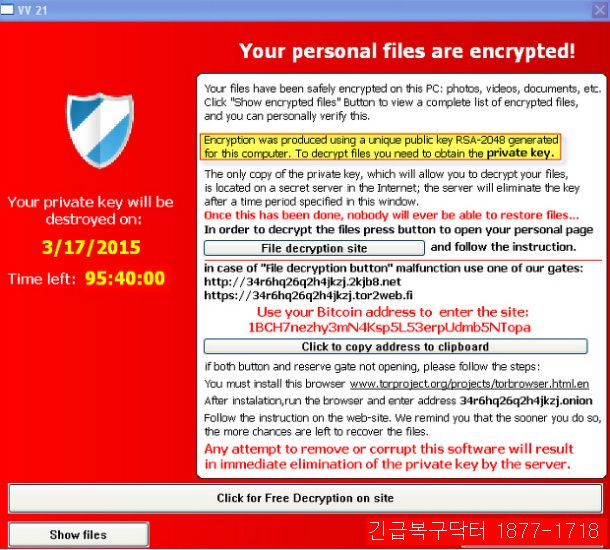 VV 21

Your personal files are encrypted!

Your private key will be destroyed on:

3/17/2015

Time left: 95:40:00

Your files have been safely encrypted on this PC: photos, videos, documents, etc. Click "Show encrypted files" Button to view a complete list of encrypted files, and you can personally verify this.

Encryption was produced using a unique public key RSA-2048 generated for this computer. To decrypt files you need to obtain the private key.

The only copy of the private key, which will allow you to decrypt your files, is located on a secret server in the Internet; the server will eliminate the key after a time period specified in this window.
Once this has been done, nobody will ever be able to restore files...
In order to decrypt the files press button to open your personal page

File decryption site and follow the instruction.

in case of "File decryption button" malfunction use one of our gates:
http://34r6hq26q2h4jkzj.2kjb8.net
https://34r6hq26q2h4jkzj.tor2web.fi

Use your Bitcoin address to enter the site:
1BCH7nezhy3mN4Ksp5L53erpUdmb5NTopa

Click to copy address to clipboard

if both button and reserve gate not opening, please follow the steps:
You must install this browser www.torproject.org/projects/torbrowser.html.en
After instalation,run the browser and enter address 34r6hq26q2h4jkzj.onion
Follow the instruction on the web-site. We remind you that the sooner you do so, the more chances are left to recover the files.
Any attempt to remove or corrupt this software will result in immediate elimination of the private key by the server.

Click for Free Decryption on site

Show files

긴급복구닥터 1877-1718